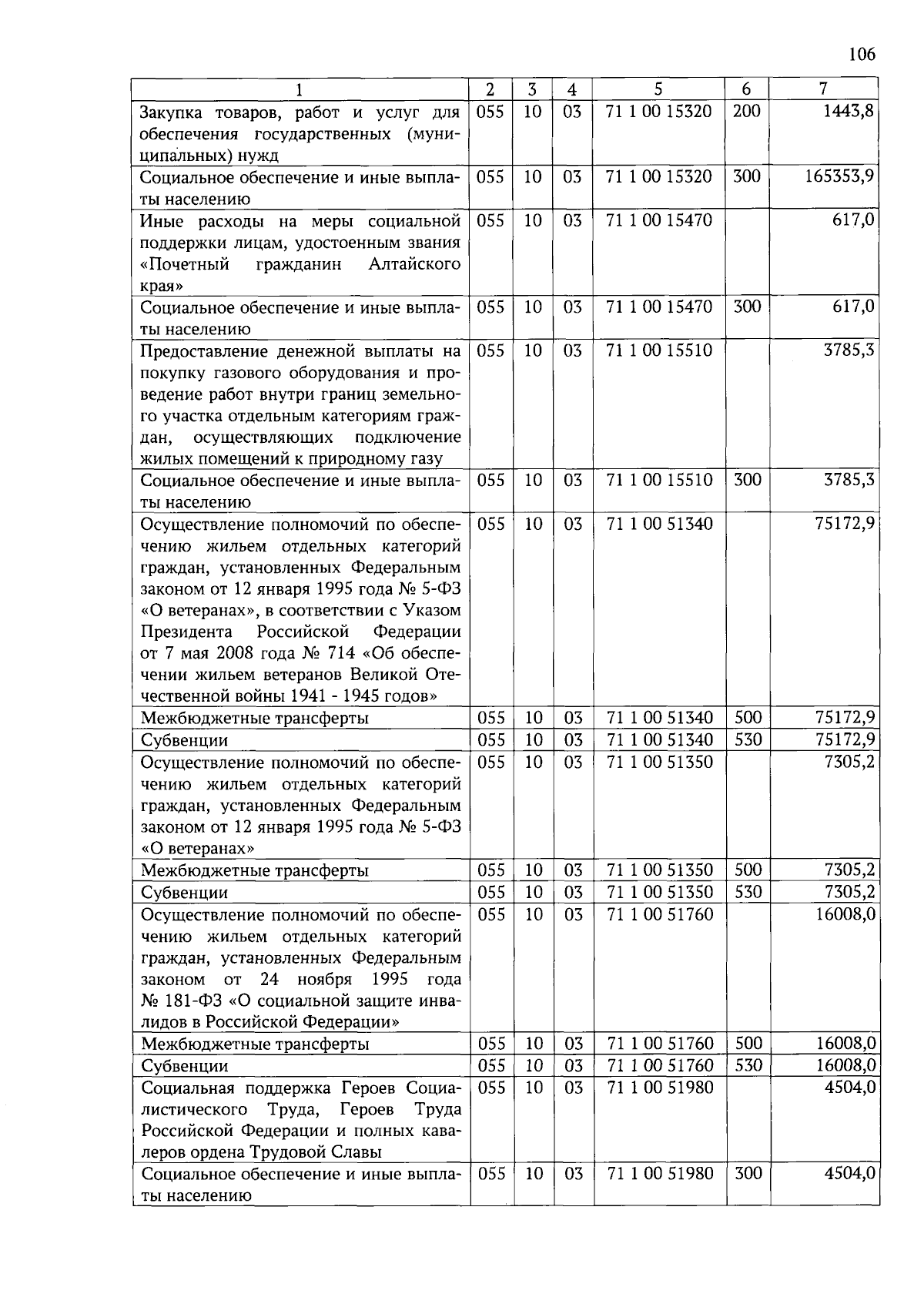 106

| 1 | 2 | 3 | 4 | 5 | 6 | 7 |
|---|---|---|---|---|---|---|
| Закупка товаров, работ и услуг для обеспечения государственных (муниципальных) нужд | 055 | 10 | 03 | 71 1 00 15320 | 200 | 1443,8 |
| Социальное обеспечение и иные выплаты населению | 055 | 10 | 03 | 71 1 00 15320 | 300 | 165353,9 |
| Иные расходы на меры социальной поддержки лицам, удостоенным звания «Почетный гражданин Алтайского края» | 055 | 10 | 03 | 71 1 00 15470 | | 617,0 |
| Социальное обеспечение и иные выплаты населению | 055 | 10 | 03 | 71 1 00 15470 | 300 | 617,0 |
| Предоставление денежной выплаты на покупку газового оборудования и проведение работ внутри границ земельного участка отдельным категориям граждан, осуществляющих подключение жилых помещений к природному газу | 055 | 10 | 03 | 71 1 00 15510 | | 3785,3 |
| Социальное обеспечение и иные выплаты населению | 055 | 10 | 03 | 71 1 00 15510 | 300 | 3785,3 |
| Осуществление полномочий по обеспечению жильем отдельных категорий граждан, установленных Федеральным законом от 12 января 1995 года № 5-ФЗ «О ветеранах», в соответствии с Указом Президента Российской Федерации от 7 мая 2008 года № 714 «Об обеспечении жильем ветеранов Великой Отечественной войны 1941 - 1945 годов» | 055 | 10 | 03 | 71 1 00 51340 | | 75172,9 |
| Межбюджетные трансферты | 055 | 10 | 03 | 71 1 00 51340 | 500 | 75172,9 |
| Субвенции | 055 | 10 | 03 | 71 1 00 51340 | 530 | 75172,9 |
| Осуществление полномочий по обеспечению жильем отдельных категорий граждан, установленных Федеральным законом от 12 января 1995 года № 5-ФЗ «О ветеранах» | 055 | 10 | 03 | 71 1 00 51350 | | 7305,2 |
| Межбюджетные трансферты | 055 | 10 | 03 | 71 1 00 51350 | 500 | 7305,2 |
| Субвенции | 055 | 10 | 03 | 71 1 00 51350 | 530 | 7305,2 |
| Осуществление полномочий по обеспечению жильем отдельных категорий граждан, установленных Федеральным законом от 24 ноября 1995 года № 181-ФЗ «О социальной защите инвалидов в Российской Федерации» | 055 | 10 | 03 | 71 1 00 51760 | | 16008,0 |
| Межбюджетные трансферты | 055 | 10 | 03 | 71 1 00 51760 | 500 | 16008,0 |
| Субвенции | 055 | 10 | 03 | 71 1 00 51760 | 530 | 16008,0 |
| Социальная поддержка Героев Социалистического Труда, Героев Труда Российской Федерации и полных кавалеров ордена Трудовой Славы | 055 | 10 | 03 | 71 1 00 51980 | | 4504,0 |
| Социальное обеспечение и иные выплаты населению | 055 | 10 | 03 | 71 1 00 51980 | 300 | 4504,0 |